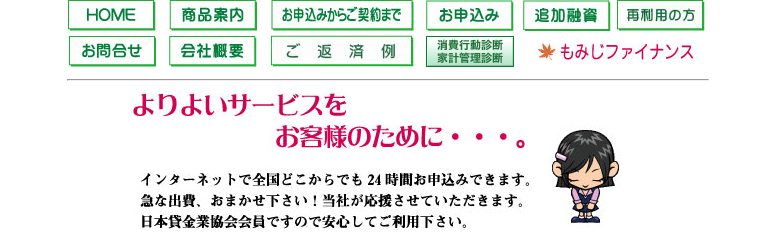 HOME
商品案内
お申込みからご契約まで
お申込み
追加融資
再利用の方
お問合せ
会社概要
ご 返 済 例
消費行動診断
家計管理診断
もみじファイナンス

よりよいサービスを
お客様のために・・・。

インターネットで全国どこからでも 24 時間お申込みできます。
急な出費、おまかせ下さい！当社が応援させていただきます。
日本貸金業協会会員ですので安心してご利用下さい。